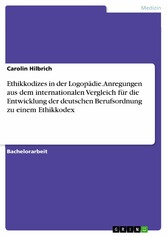 Medizin

Carolin Hilbrich

Ethikkodizes in der Logopädie. Anregungen aus dem internationalen Vergleich für die Entwicklung der deutschen Berufsordnung zu einem Ethikkodex

Bachelorarbeit

GRIN